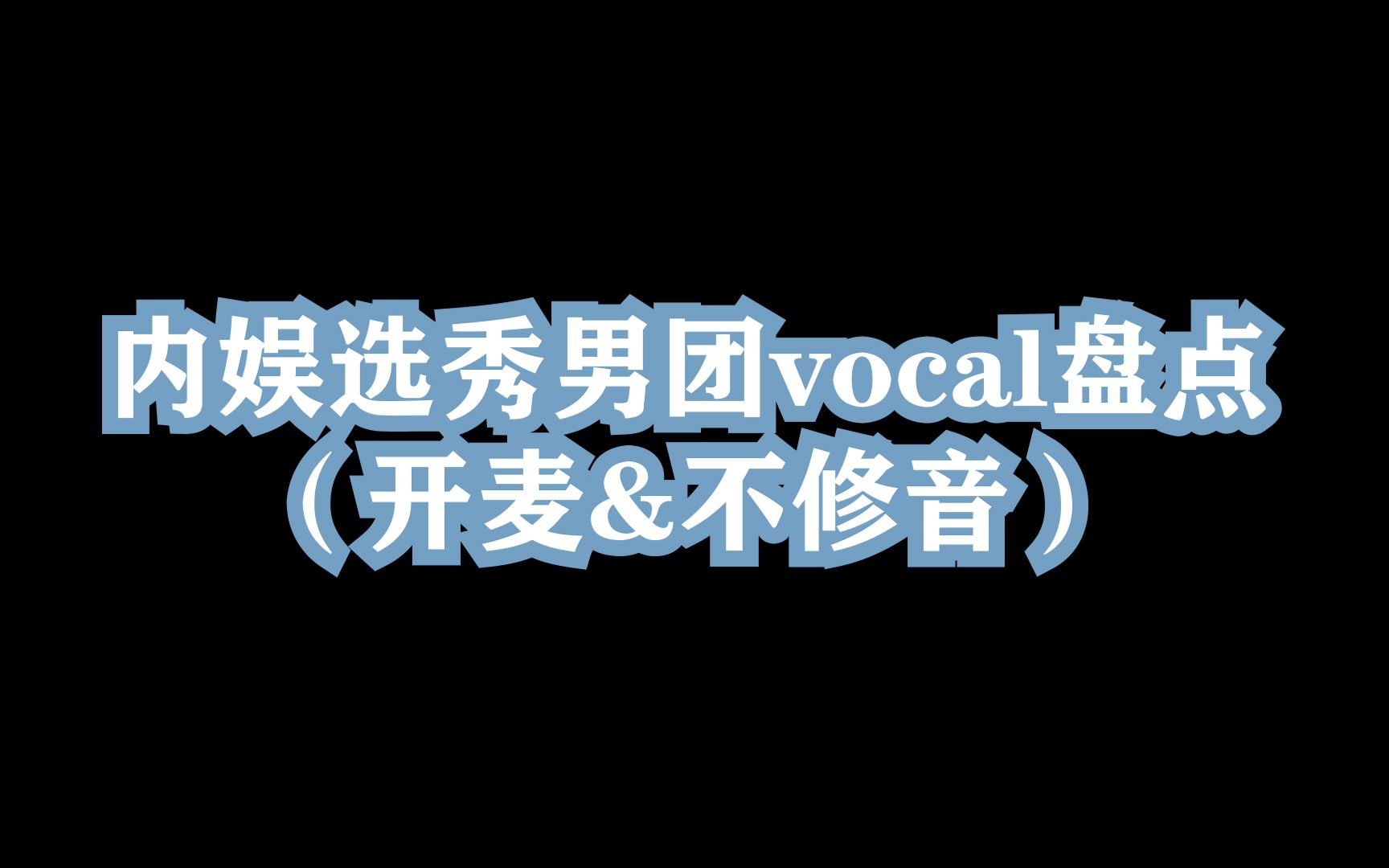 内娱选秀男团vocal盘点
（开麦&不修音）